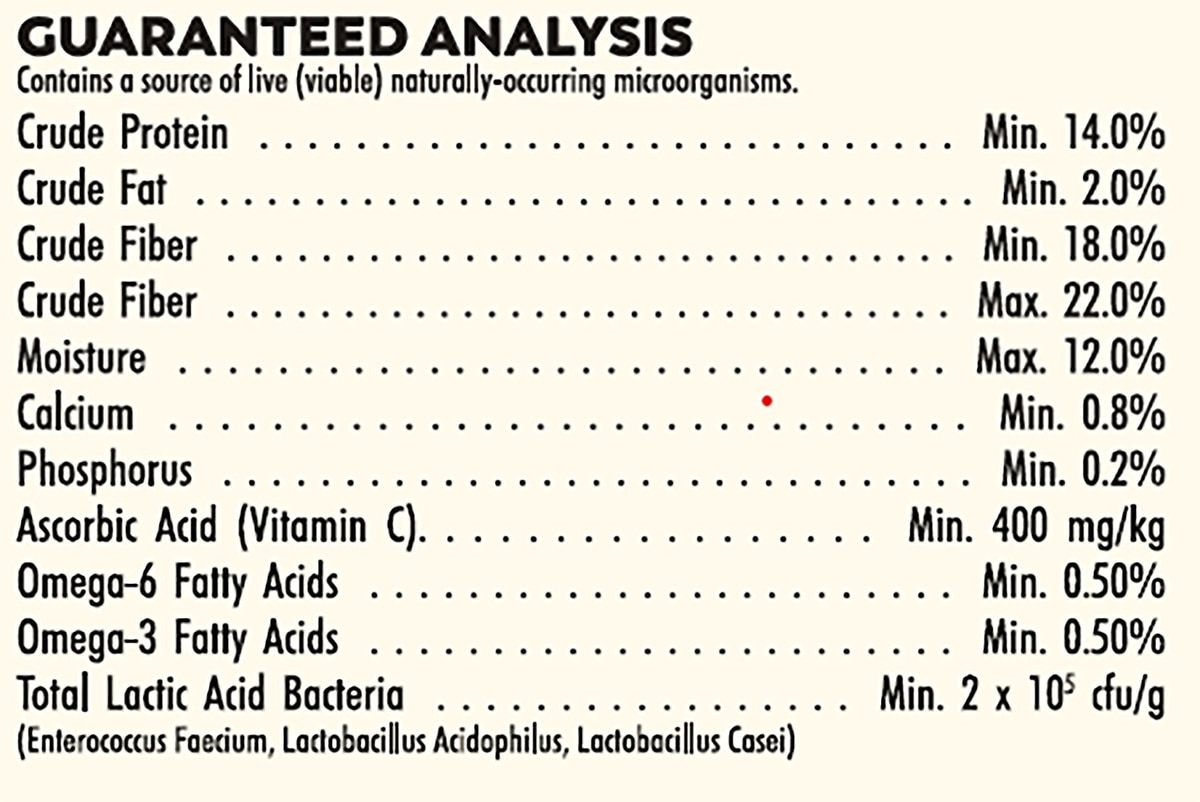 GUARANTEED ANALYSIS
Contains a source of live (viable) naturally-occurring microorganisms.

Crude Protein Min. 14.0%
Crude Fat Min. 2.0%
Crude Fiber Min. 18.0%
Crude Fiber Max. 22.0%
Moisture Max. 12.0%
Calcium Min. 0.8%
Phosphorus Min. 0.2%
Ascorbic Acid (Vitamin C). Min. 400 mg/kg
Omega-6 Fatty Acids Min. 0.50%
Omega-3 Fatty Acids Min. 0.50%
Total Lactic Acid Bacteria Min. $2 \times 10^5$ cfu/g
(Enterococcus Faecium, Lactobacillus Acidophilus, Lactobacillus Casei)